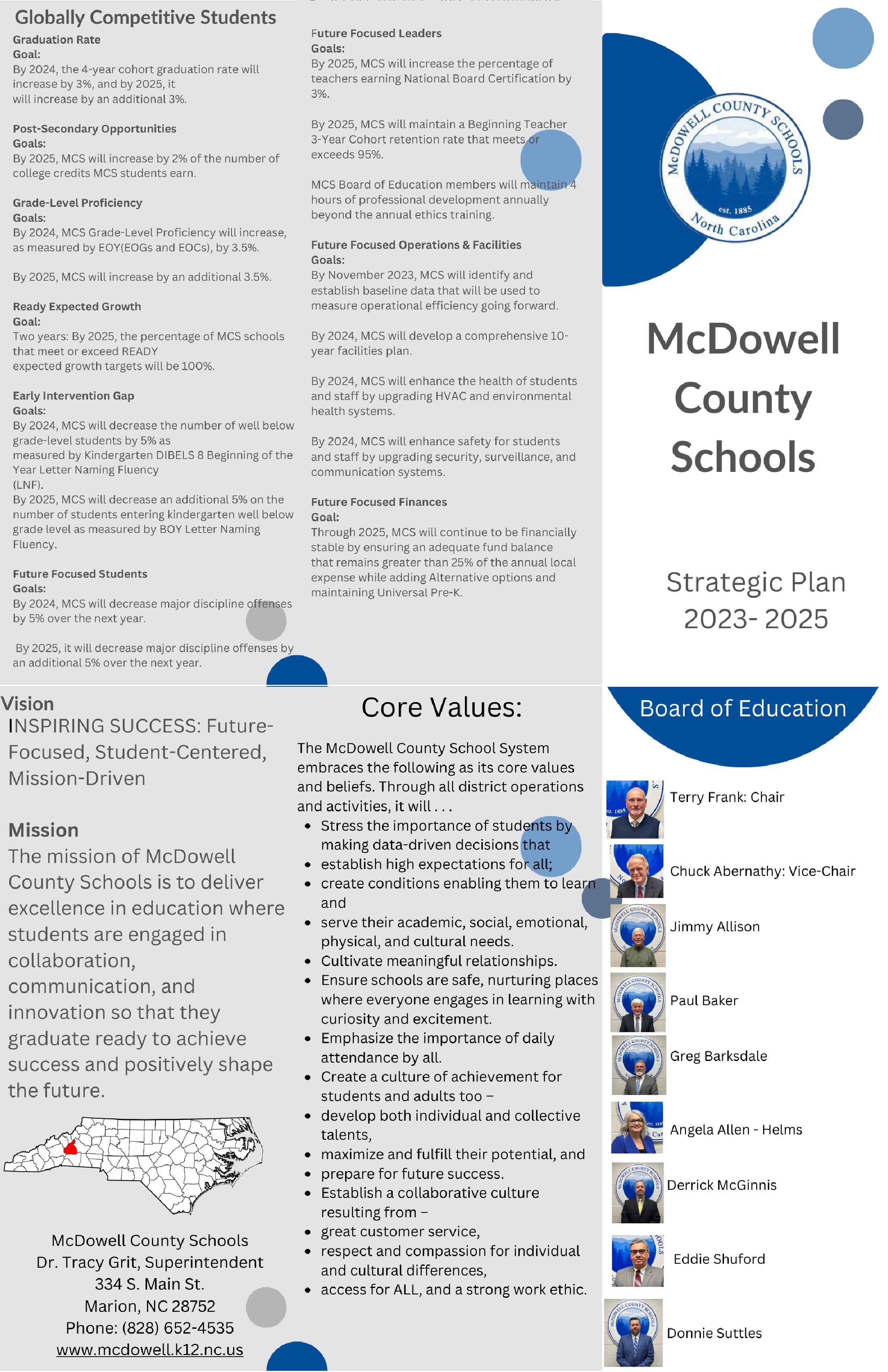 Globally Competitive Students

Graduation Rate
Goal:
By 2024, the 4-year cohort graduation rate will increase by 3%, and by 2025, it will increase by an additional 3%.

Post-Secondary Opportunities
Goals:
By 2025, MCS will increase by 2% of the number of college credits MCS students earn.

Grade-Level Proficiency
Goals:
By 2024, MCS Grade-Level Proficiency will increase, as measured by EOY(EOGs and EOCs), by 3.5%.

By 2025, MCS will increase by an additional 3.5%.

Ready Expected Growth
Goal:
Two years: By 2025, the percentage of MCS schools that meet or exceed READY expected growth targets will be 100%.

Early Intervention Gap
Goals:
By 2024, MCS will decrease the number of well below grade-level students by 5% as measured by Kindergarten DIBELS 8 Beginning of the Year Letter Naming Fluency (LNF).
By 2025, MCS will decrease an additional 5% on the number of students entering kindergarten well below grade level as measured by BOY Letter Naming Fluency.

Future Focused Students
Goals:
By 2024, MCS will decrease major discipline offenses by 5% over the next year.

By 2025, it will decrease major discipline offenses by an additional 5% over the next year.

Future Focused Leaders
Goals:
By 2025, MCS will increase the percentage of teachers earning National Board Certification by 3%.

By 2025, MCS will maintain a Beginning Teacher 3-Year Cohort retention rate that meets or exceeds 95%.

MCS Board of Education members will maintain 4 hours of professional development annually beyond the annual ethics training.

Future Focused Operations & Facilities
Goals:
By November 2023, MCS will identify and establish baseline data that will be used to measure operational efficiency going forward.

By 2024, MCS will develop a comprehensive 10-year facilities plan.

By 2024, MCS will enhance the health of students and staff by upgrading HVAC and environmental health systems.

By 2024, MCS will enhance safety for students and staff by upgrading security, surveillance, and communication systems.

Future Focused Finances
Goal:
Through 2025, MCS will continue to be financially stable by ensuring an adequate fund balance that remains greater than 25% of the annual local expense while adding Alternative options and maintaining Universal Pre-K.

McDOWELL COUNTY SCHOOLS
est. 1885
North Carolina

McDowell County Schools

Strategic Plan 2023- 2025

Vision
INSPIRING SUCCESS: Future-Focused, Student-Centered, Mission-Driven

Mission
The mission of McDowell County Schools is to deliver excellence in education where students are engaged in collaboration, communication, and innovation so that they graduate ready to achieve success and positively shape the future.

McDowell County Schools
Dr. Tracy Grit, Superintendent
334 S. Main St.
Marion, NC 28752
Phone: (828) 652-4535
www.mcdowell.k12.nc.us

Core Values:

The McDowell County School System embraces the following as its core values and beliefs. Through all district operations and activities, it will . . .
• Stress the importance of students by making data-driven decisions that
• establish high expectations for all;
• create conditions enabling them to learn and
• serve their academic, social, emotional, physical, and cultural needs.
• Cultivate meaningful relationships.
• Ensure schools are safe, nurturing places where everyone engages in learning with curiosity and excitement.
• Emphasize the importance of daily attendance by all.
• Create a culture of achievement for students and adults too –
• develop both individual and collective talents,
• maximize and fulfill their potential, and
• prepare for future success.
• Establish a collaborative culture resulting from –
• great customer service,
• respect and compassion for individual and cultural differences,
• access for ALL, and a strong work ethic.

Board of Education

Terry Frank: Chair
Chuck Abernathy: Vice-Chair
Jimmy Allison
Paul Baker
Greg Barksdale
Angela Allen - Helms
Derrick McGinnis
Eddie Shuford
Donnie Suttles